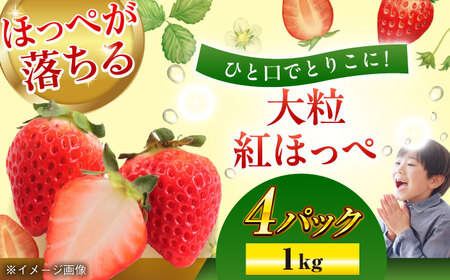 ほっぺが落ちる

ひと口でとりこに!

大粒
紅ほっぺ

4パック

1kg

※イメージ画像